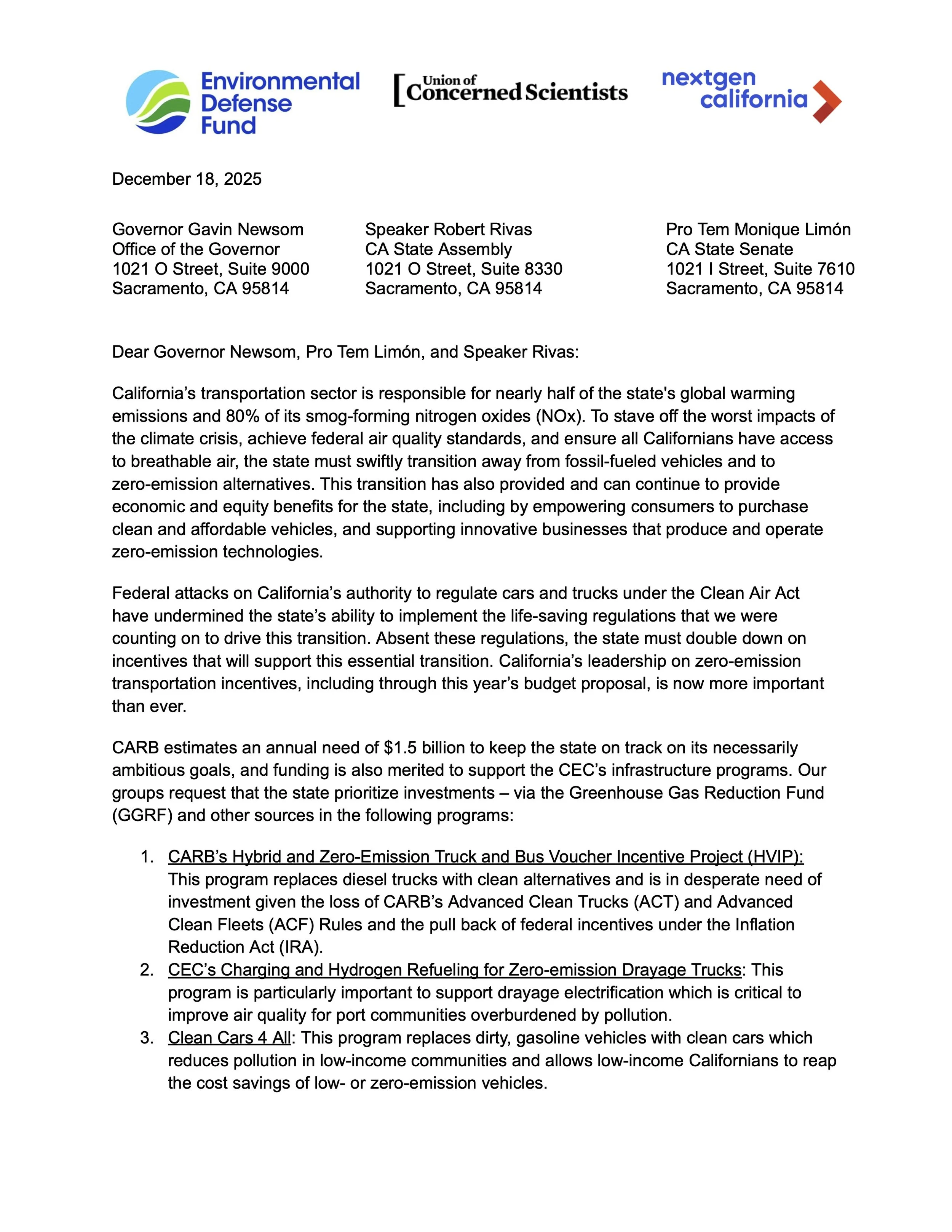 Environmental Defense Fund

Union of Concerned Scientists

nextgen california

December 18, 2025

Governor Gavin Newsom
Office of the Governor
1021 O Street, Suite 9000
Sacramento, CA 95814

Speaker Robert Rivas
CA State Assembly
1021 O Street, Suite 8330
Sacramento, CA 95814

Pro Tem Monique Limón
CA State Senate
1021 I Street, Suite 7610
Sacramento, CA 95814

Dear Governor Newsom, Pro Tem Limón, and Speaker Rivas:

California's transportation sector is responsible for nearly half of the state's global warming emissions and 80% of its smog-forming nitrogen oxides (NOx). To stave off the worst impacts of the climate crisis, achieve federal air quality standards, and ensure all Californians have access to breathable air, the state must swiftly transition away from fossil-fueled vehicles and to zero-emission alternatives. This transition has also provided and can continue to provide economic and equity benefits for the state, including by empowering consumers to purchase clean and affordable vehicles, and supporting innovative businesses that produce and operate zero-emission technologies.

Federal attacks on California's authority to regulate cars and trucks under the Clean Air Act have undermined the state's ability to implement the life-saving regulations that we were counting on to drive this transition. Absent these regulations, the state must double down on incentives that will support this essential transition. California's leadership on zero-emission transportation incentives, including through this year's budget proposal, is now more important than ever.

CARB estimates an annual need of $1.5 billion to keep the state on track on its necessarily ambitious goals, and funding is also merited to support the CEC's infrastructure programs. Our groups request that the state prioritize investments – via the Greenhouse Gas Reduction Fund (GGRF) and other sources in the following programs:

1. CARB's Hybrid and Zero-Emission Truck and Bus Voucher Incentive Project (HVIP): This program replaces diesel trucks with clean alternatives and is in desperate need of investment given the loss of CARB's Advanced Clean Trucks (ACT) and Advanced Clean Fleets (ACF) Rules and the pull back of federal incentives under the Inflation Reduction Act (IRA).
2. CEC's Charging and Hydrogen Refueling for Zero-emission Drayage Trucks: This program is particularly important to support drayage electrification which is critical to improve air quality for port communities overburdened by pollution.
3. Clean Cars 4 All: This program replaces dirty, gasoline vehicles with clean cars which reduces pollution in low-income communities and allows low-income Californians to reap the cost savings of low- or zero-emission vehicles.